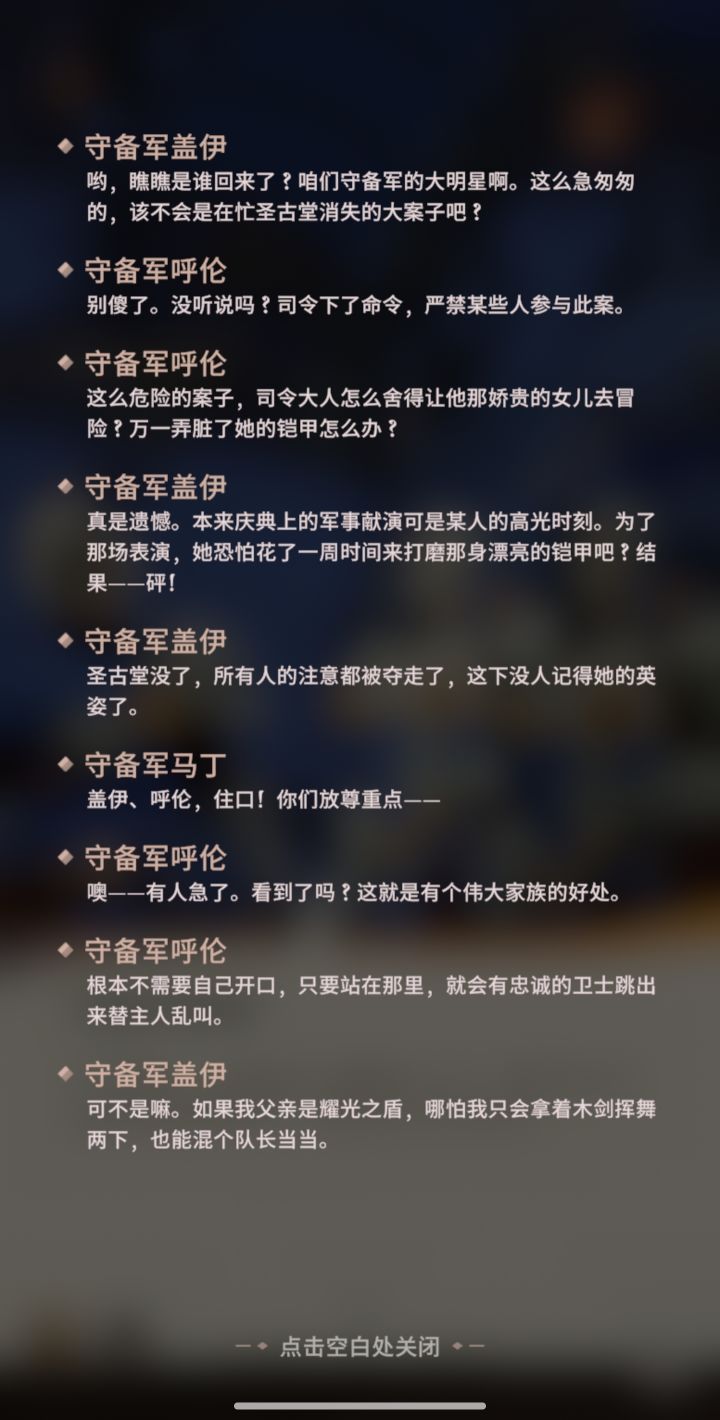 守备军盖伊
哟，瞧瞧是谁回来了？咱们守备军的大明星啊。这么急匆匆的，该不会是在忙圣古堂消失的大案子吧？

守备军呼伦
别傻了。没听说吗？司令下了命令，严禁某些人参与此案。

守备军呼伦
这么危险的案子，司令大人怎么舍得让他那娇贵的女儿去冒险？万一弄脏了她的铠甲怎么办？

守备军盖伊
真是遗憾。本来庆典上的军事献演可是某人的高光时刻。为了那场表演，她恐怕花了一周时间来打磨那身漂亮的铠甲吧？结果——砰！

守备军盖伊
圣古堂没了，所有人的注意都被夺走了，这下没人记得她的英姿了。

守备军马丁
盖伊、呼伦，住口！你们放尊重点——

守备军呼伦
噢——有人急了。看到了吗？这就是有个伟大家族的好处。

守备军呼伦
根本不需要自己开口，只要站在那里，就会有忠诚的卫士跳出来替主人乱叫。

守备军盖伊
可不是嘛。如果我父亲是耀光之盾，哪怕我只会拿着木剑挥舞两下，也能混个队长当当。

点击空白处关闭